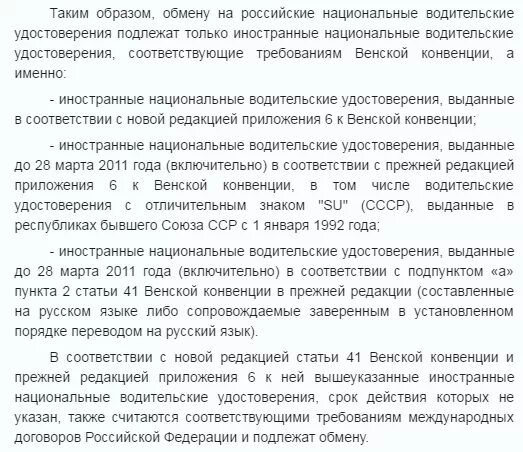 Таким образом, обмену на российские национальные водительские удостоверения подлежат только иностранные национальные водительские удостоверения, соответствующие требованиям Венской конвенции, а именно:

- иностранные национальные водительские удостоверения, выданные в соответствии с новой редакцией приложения 6 к Венской конвенции;

- иностранные национальные водительские удостоверения, выданные до 28 марта 2011 года (включительно) в соответствии с прежней редакцией приложения 6 к Венской конвенции, в том числе водительские удостоверения с отличительным знаком "SU" (СССР), выданные в республиках бывшего Союза ССР с 1 января 1992 года;

- иностранные национальные водительские удостоверения, выданные до 28 марта 2011 года (включительно) в соответствии с подпунктом «а» пункта 2 статьи 41 Венской конвенции в прежней редакции (составленные на русском языке либо сопровождаемые заверенным в установленном порядке переводом на русский язык).

В соответствии с новой редакцией статьи 41 Венской конвенции и прежней редакцией приложения 6 к ней вышеуказанные иностранные национальные водительские удостоверения, срок действия которых не указан, также считаются соответствующими требованиям международных договоров Российской Федерации и подлежат обмену.